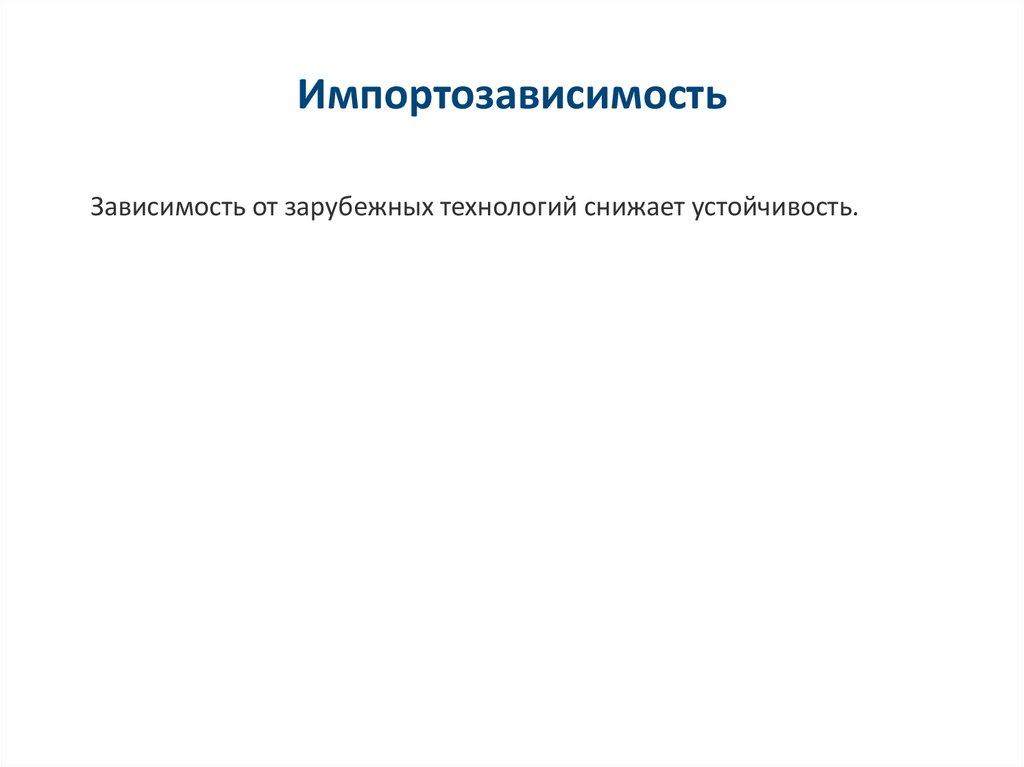 Импортозависимость

Зависимость от зарубежных технологий снижает устойчивость.